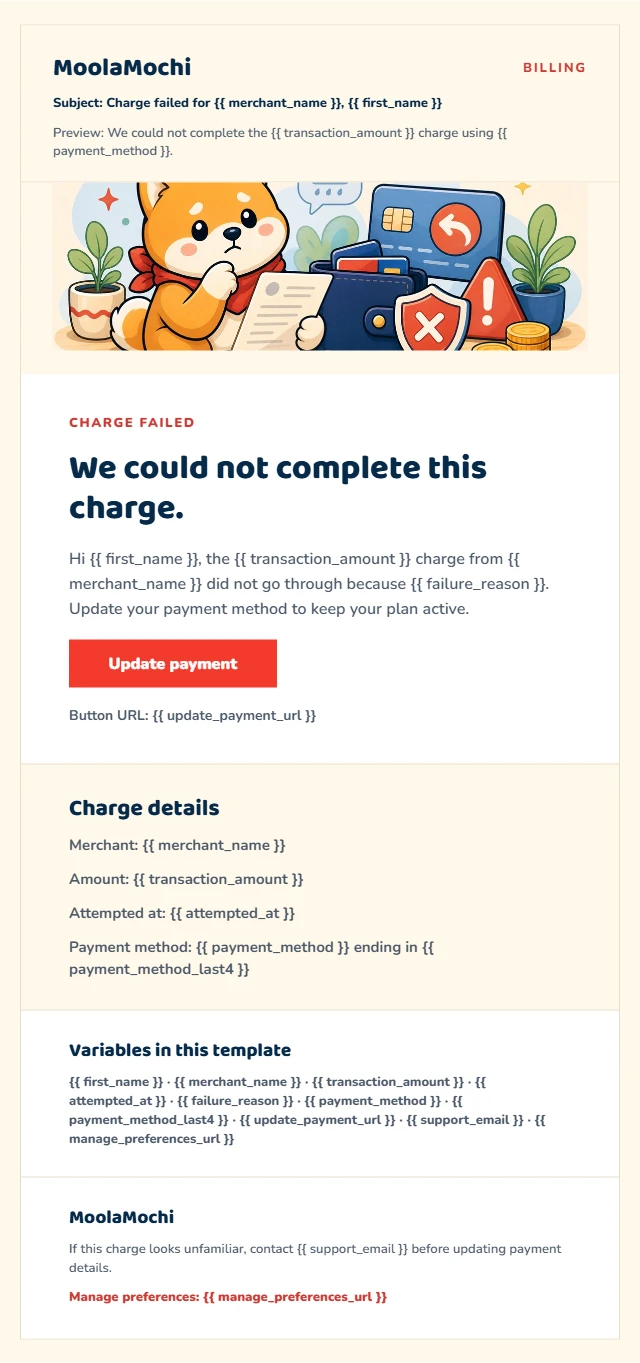 MoolaMochi

BILLING

Subject: Charge failed for {{ merchant_name }}, {{ first_name }}

Preview: We could not complete the {{ transaction_amount }} charge using {{ payment_method }}.

CHARGE FAILED

We could not complete this charge.

Hi {{ first_name }}, the {{ transaction_amount }} charge from {{ merchant_name }} did not go through because {{ failure_reason }}. Update your payment method to keep your plan active.

Update payment

Button URL: {{ update_payment_url }}

Charge details

Merchant: {{ merchant_name }}

Amount: {{ transaction_amount }}

Attempted at: {{ attempted_at }}

Payment method: {{ payment_method }} ending in {{ payment_method_last4 }}

Variables in this template

{{ first_name }} · {{ merchant_name }} · {{ transaction_amount }} · {{ attempted_at }} · {{ failure_reason }} · {{ payment_method }} · {{ payment_method_last4 }} · {{ update_payment_url }} · {{ support_email }} · {{ manage_preferences_url }}

MoolaMochi

If this charge looks unfamiliar, contact {{ support_email }} before updating payment details.

Manage preferences: {{ manage_preferences_url }}